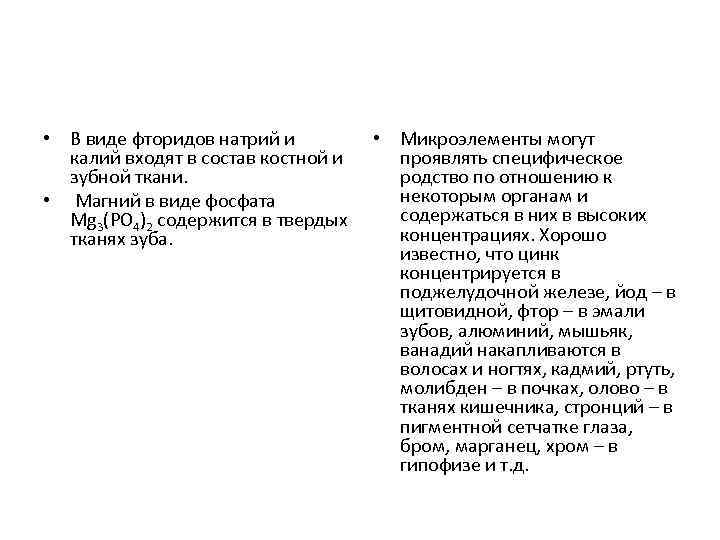 • В виде фторидов натрий и калий входят в состав костной и зубной ткани.

• Магний в виде фосфата $Mg_3(PO_4)_2$ содержится в твердых тканях зуба.

• Микроэлементы могут проявлять специфическое родство по отношению к некоторым органам и содержаться в них в высоких концентрациях. Хорошо известно, что цинк концентрируется в поджелудочной железе, йод – в щитовидной, фтор – в эмали зубов, алюминий, мышьяк, ванадий накапливаются в волосах и ногтях, кадмий, ртуть, молибден – в почках, олово – в тканях кишечника, стронций – в пигментной сетчатке глаза, бром, марганец, хром – в гипофизе и т.д.